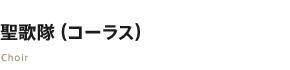 聖歌隊（コーラス）

Choir